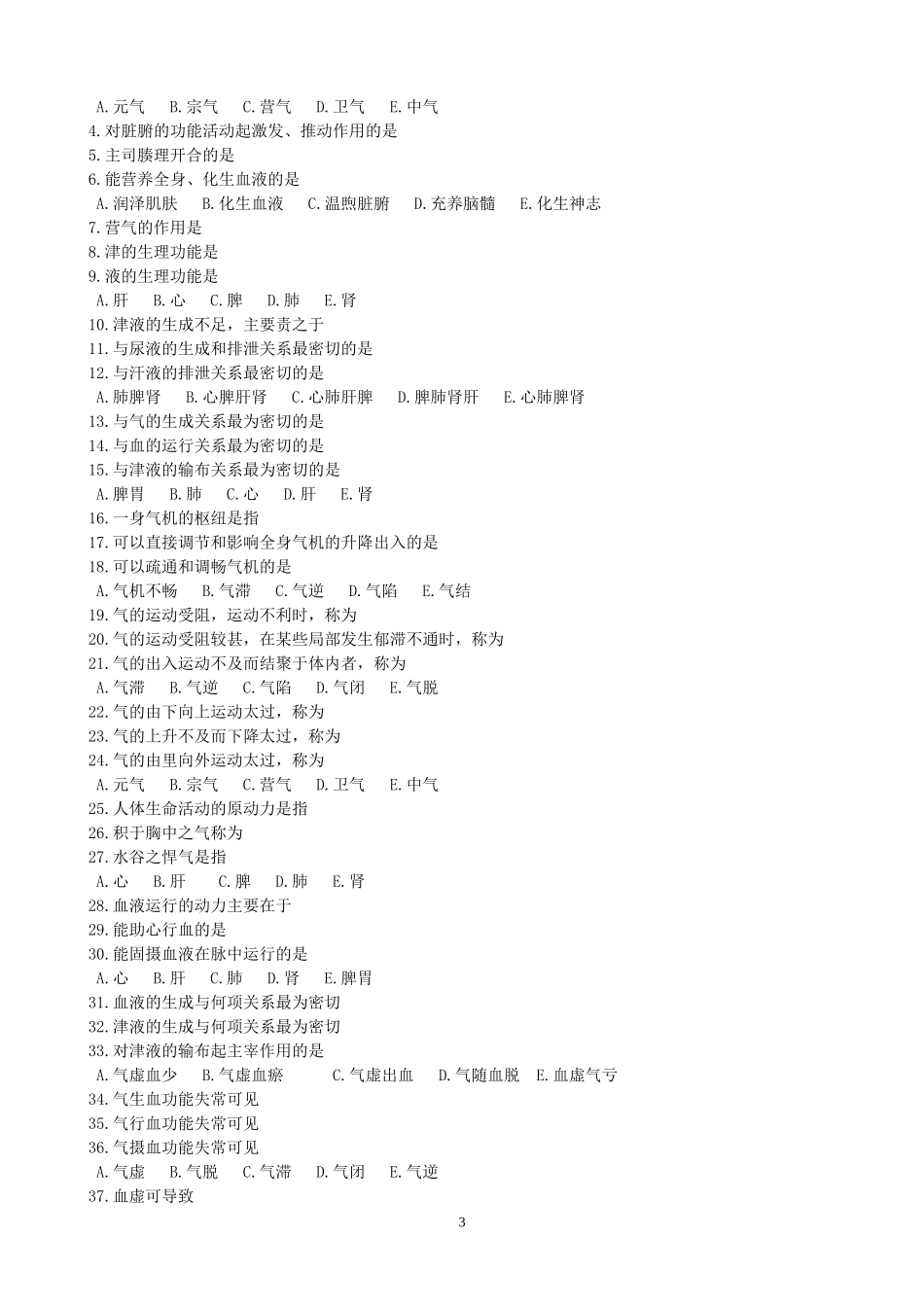 A.元气　B.宗气　C.营气　D.卫气　E.中气
4.对脏腑的功能活动起激发、推动作用的是
5.主司腠理开合的是
6.能营养全身、化生血液的是
A.润泽肌肤　B.化生血液　C.温煦脏腑　D.充养脑髓　E.化生神志
7.营气的作用是
8.津的生理功能是
9.液的生理功能是
A.肝　B.心　C.脾　D.肺　E.肾
10.津液的生成不足，主要责之于
11.与尿液的生成和排泄关系最密切的是
12.与汗液的排泄关系最密切的是
A.肺脾肾　B.心脾肝肾　C.心肺肝脾　D.脾肺肾肝　E.心肺脾肾
13.与气的生成关系最为密切的是
14.与血的运行关系最为密切的是
15.与津液的输布关系最为密切的是
A.脾胃　B.肺　C.心　D.肝　E.肾
16.一身气机的枢纽是指
17.可以直接调节和影响全身气机的升降出入的是
18.可以疏通和调畅气机的是
A.气机不畅　B.气滞　C.气逆　D.气陷　E.气结
19.气的运动受阻，运动不利时，称为
20.气的运动受阻较甚，在某些局部发生郁滞不通时，称为
21.气的出入运动不及而结聚于体内者，称为
A.气滞　B.气逆　C.气陷　D.气闭　E.气脱
22.气的由下向上运动太过，称为
23.气的上升不及而下降太过，称为
24.气的由里向外运动太过，称为
A.元气　B.宗气　C.营气　D.卫气　E.中气
25.人体生命活动的原动力是指
26.积于胸中之气称为
27.水谷之悍气是指
A.心　B.肝　C.脾　D.肺　E.肾
28.血液运行的动力主要在于
29.能助心行血的是
30.能固摄血液在脉中运行的是
A.心　B.肝　C.肺　D.肾　E.脾胃
31.血液的生成与何项关系最为密切
32.津液的生成与何项关系最为密切
33.对津液的输布起主宰作用的是
A.气虚血少　B.气虚血瘀　C.气虚出血　D.气随血脱　E.血虚气亏
34.气生血功能失常可见
35.气行血功能失常可见
36.气摄血功能失常可见
A.气虚　B.气脱　C.气滞　D.气闭　E.气逆
37.血虚可导致

3